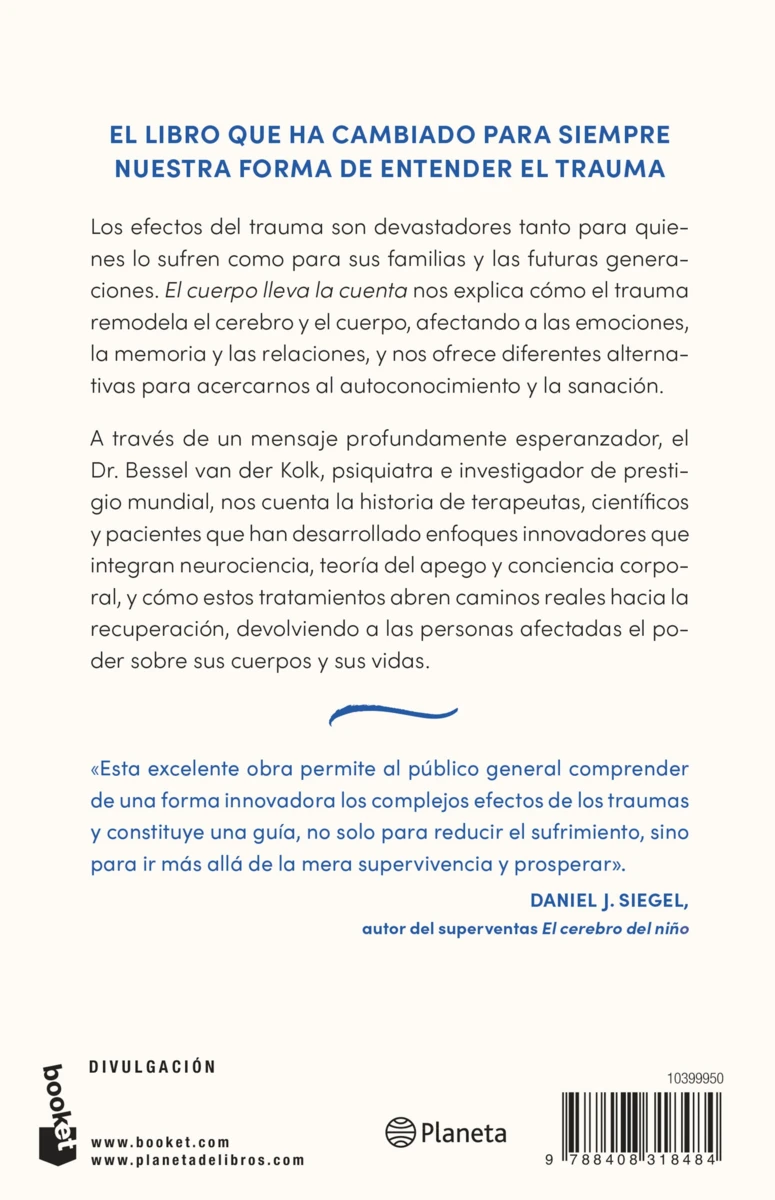 EL LIBRO QUE HA CAMBIADO PARA SIEMPRE NUESTRA FORMA DE ENTENDER EL TRAUMA

Los efectos del trauma son devastadores tanto para quienes lo sufren como para sus familias y las futuras generaciones. El cuerpo lleva la cuenta nos explica cómo el trauma remodela el cerebro y el cuerpo, afectando a las emociones, la memoria y las relaciones, y nos ofrece diferentes alternativas para acercarnos al autoconocimiento y la sanación.

A través de un mensaje profundamente esperanzador, el Dr. Bessel van der Kolk, psiquiatra e investigador de prestigio mundial, nos cuenta la historia de terapeutas, científicos y pacientes que han desarrollado enfoques innovadores que integran neurociencia, teoría del apego y conciencia corporal, y cómo estos tratamientos abren caminos reales hacia la recuperación, devolviendo a las personas afectadas el poder sobre sus cuerpos y sus vidas.

«Esta excelente obra permite al público general comprender de una forma innovadora los complejos efectos de los traumas y constituye una guía, no solo para reducir el sufrimiento, sino para ir más allá de la mera supervivencia y prosperar».

DANIEL J. SIEGEL,
autor del superventas El cerebro del niño

booket

DIVULGACIÓN

www.booket.com
www.planetadelibros.com

Planeta

10399950

9 788408 318484